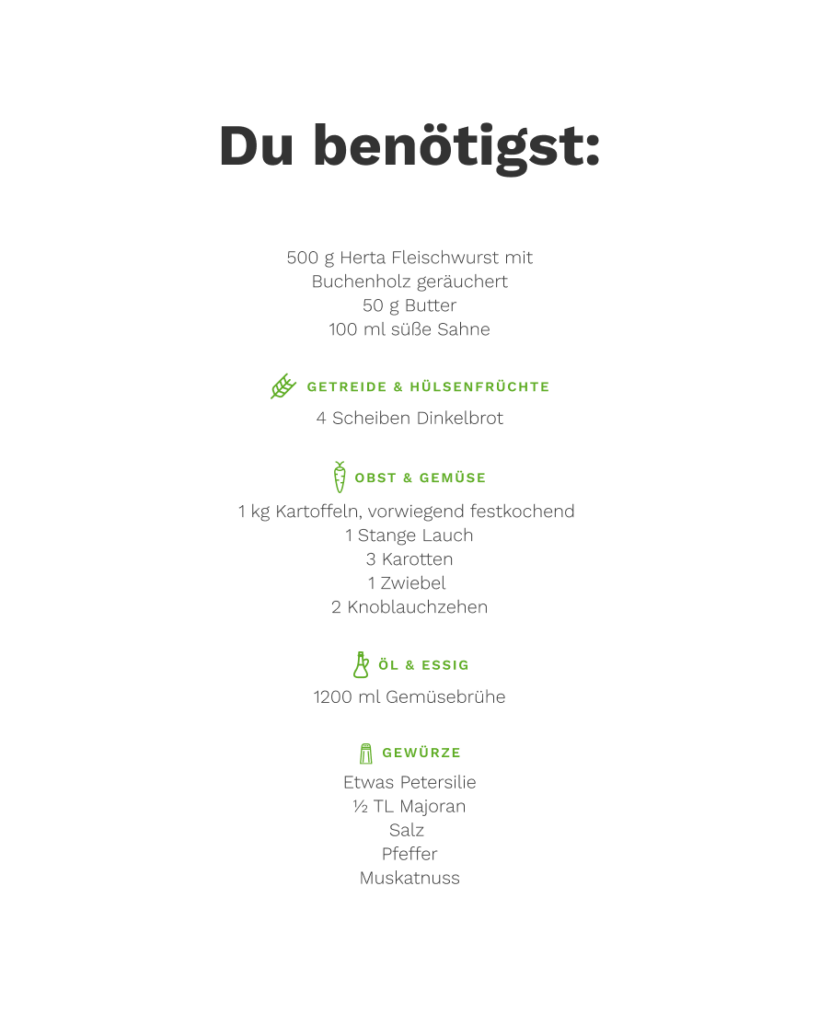 Du benötigst:

500 g Herta Fleischwurst mit Buchenholz geräuchert
50 g Butter
100 ml süße Sahne

GETREIDE & HÜLSENFRÜCHTE

4 Scheiben Dinkelbrot

OBST & GEMÜSE

1 kg Kartoffeln, vorwiegend festkochend
1 Stange Lauch
3 Karotten
1 Zwiebel
2 Knoblauchzehen

ÖL & ESSIG

1200 ml Gemüsebrühe

GEWÜRZE

Etwas Petersilie
½ TL Majoran
Salz
Pfeffer
Muskatnuss